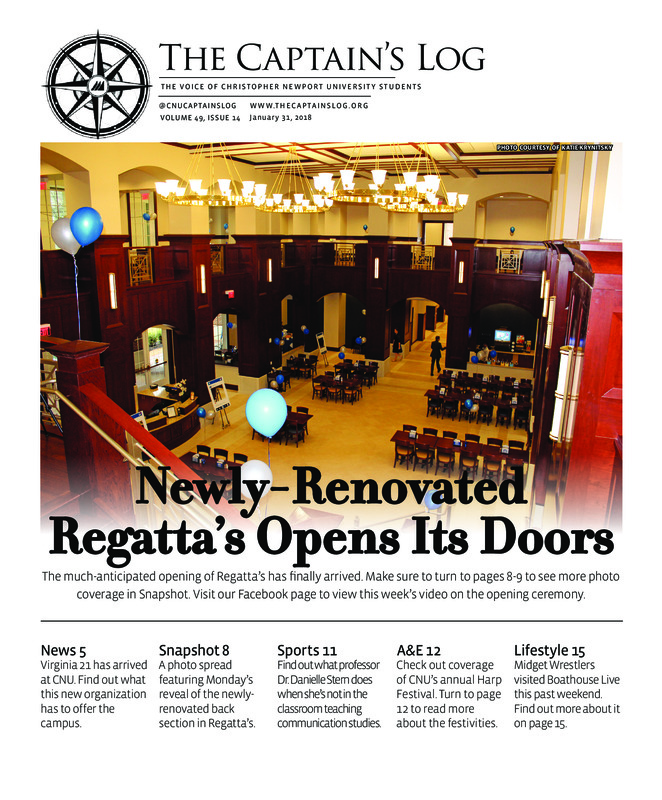 THE CAPTAIN'S LOG

THE VOICE OF CHRISTOPHER NEWPORT UNIVERSITY STUDENTS

@CNUCAPTAINSLOG WWW.THECAPTAINSLOG.ORG
VOLUME 49, ISSUE 14 January 31, 2018

PHOTO COURTESY OF KATIE KRYNITSKY

Newly-Renovated Regatta's Opens Its Doors

The much-anticipated opening of Regatta's has finally arrived. Make sure to turn to pages 8-9 to see more photo coverage in Snapshot. Visit our Facebook page to view this week's video on the opening ceremony.

News 5
Virginia 21 has arrived at CNU. Find out what this new organization has to offer the campus.

Snapshot 8
A photo spread featuring Monday's reveal of the newly-renovated back section in Regatta's.

Sports 11
Find out what professor Dr. Danielle Stern does when she's not in the classroom teaching communication studies.

A&E 12
Check out coverage of CNU's annual Harp Festival. Turn to page 12 to read more about the festivities.

Lifestyle 15
Midget Wrestlers visited Boathouse Live this past weekend. Find out more about it on page 15.